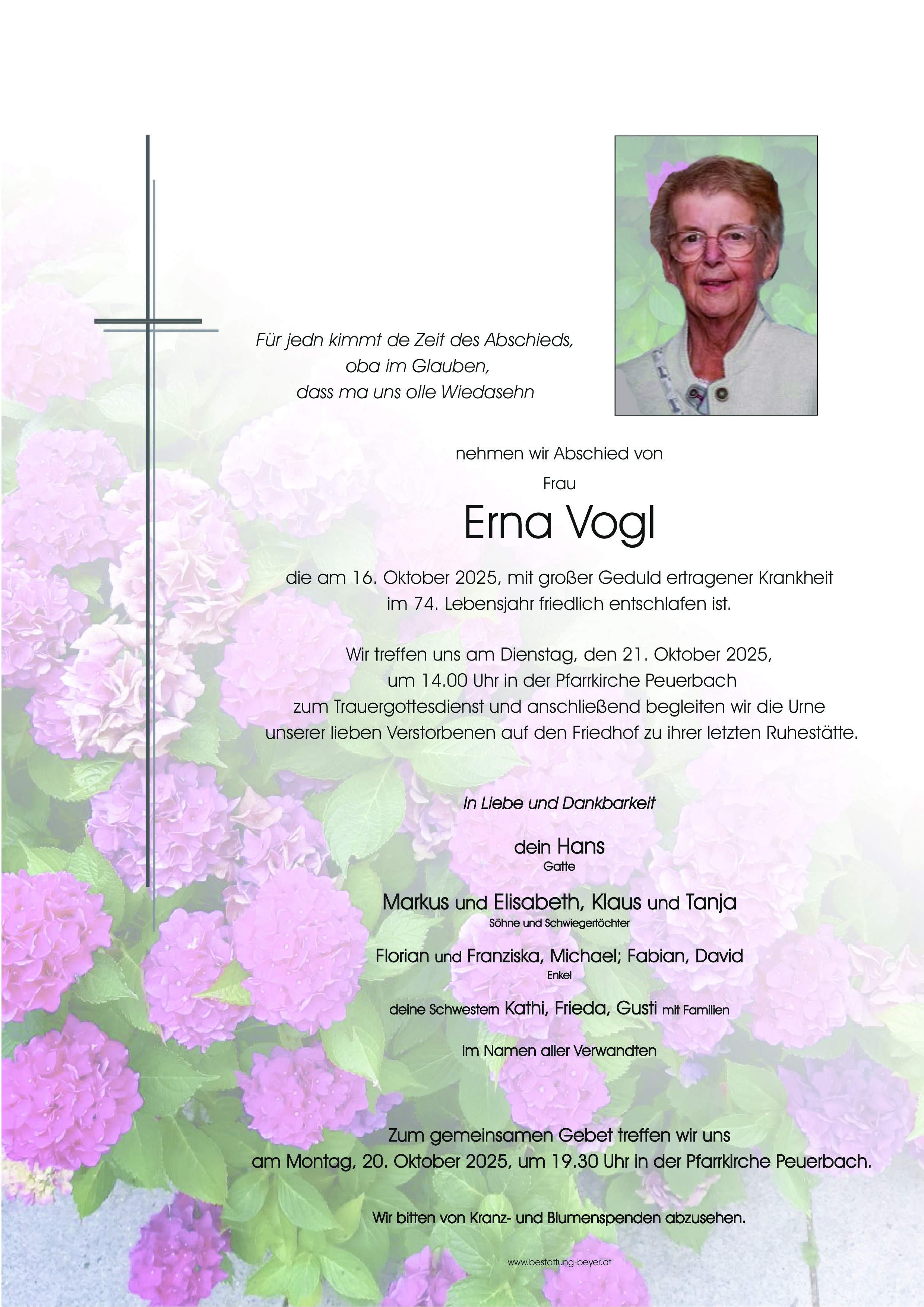 Für jedn kimmt de Zeit des Abschieds,
oba im Glauben,
dass ma uns olle Wiedasehn

nehmen wir Abschied von

Frau

Erna Vogl

die am 16. Oktober 2025, mit großer Geduld ertragener Krankheit im 74. Lebensjahr friedlich entschlafen ist.

Wir treffen uns am Dienstag, den 21. Oktober 2025, um 14.00 Uhr in der Pfarrkirche Peuerbach zum Trauergottesdienst und anschließend begleiten wir die Urne unserer lieben Verstorbenen auf den Friedhof zu ihrer letzten Ruhestätte.

In Liebe und Dankbarkeit

dein Hans
Gatte

Markus und Elisabeth, Klaus und Tanja
Söhne und Schwiegertöchter

Florian und Franziska, Michael; Fabian, David
Enkel

deine Schwestern Kathi, Frieda, Gusti mit Familien

im Namen aller Verwandten

Zum gemeinsamen Gebet treffen wir uns am Montag, 20. Oktober 2025, um 19.30 Uhr in der Pfarrkirche Peuerbach.

Wir bitten von Kranz- und Blumenspenden abzusehen.

www.bestattung-beyer.at